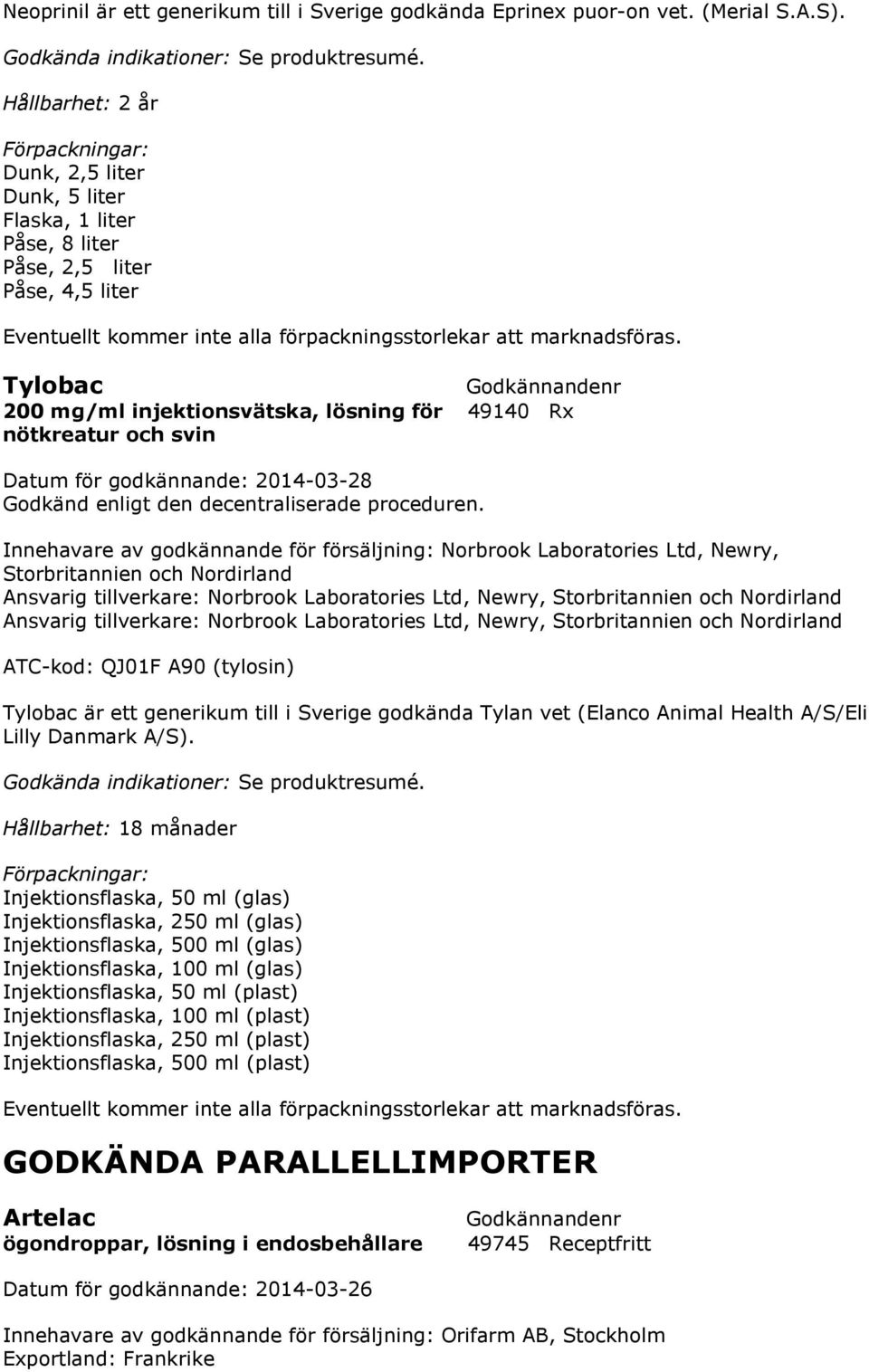 Neoprinil är ett generikum till i Sverige godkända Eprinex puor-on vet. (Merial S.A.S).

Godkända indikationer: Se produktresumé.

Hållbarhet: 2 år

Förpackningar:
Dunk, 2,5 liter
Dunk, 5 liter
Flaska, 1 liter
Påse, 8 liter
Påse, 2,5 liter
Påse, 4,5 liter

Eventuellt kommer inte alla förpackningsstorlekar att marknadsföras.

Tylobac
200 mg/ml injektionsvätska, lösning för nötkreatur och svin

Godkännandenr
49140 Rx

Datum för godkännande: 2014-03-28
Godkänd enligt den decentraliserade proceduren.

Innehavare av godkännande för försäljning: Norbrook Laboratories Ltd, Newry, Storbritannien och Nordirland
Ansvarig tillverkare: Norbrook Laboratories Ltd, Newry, Storbritannien och Nordirland
Ansvarig tillverkare: Norbrook Laboratories Ltd, Newry, Storbritannien och Nordirland

ATC-kod: QJ01F A90 (tylosin)

Tylobac är ett generikum till i Sverige godkända Tylan vet (Elanco Animal Health A/S/Eli Lilly Danmark A/S).

Godkända indikationer: Se produktresumé.

Hållbarhet: 18 månader

Förpackningar:
Injektionsflaska, 50 ml (glas)
Injektionsflaska, 250 ml (glas)
Injektionsflaska, 500 ml (glas)
Injektionsflaska, 100 ml (glas)
Injektionsflaska, 50 ml (plast)
Injektionsflaska, 100 ml (plast)
Injektionsflaska, 250 ml (plast)
Injektionsflaska, 500 ml (plast)

Eventuellt kommer inte alla förpackningsstorlekar att marknadsföras.

GODKÄNDA PARALLELLIMPORTER

Artelac
ögondroppar, lösning i endosbehållare

Godkännandenr
49745 Receptfritt

Datum för godkännande: 2014-03-26

Innehavare av godkännande för försäljning: Orifarm AB, Stockholm
Exportland: Frankrike